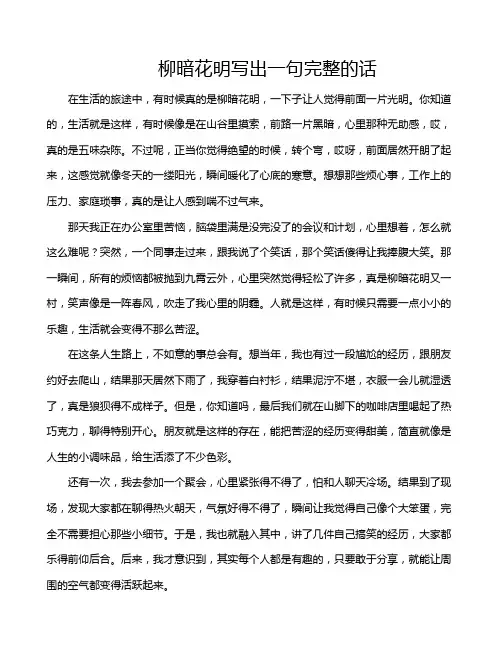 柳暗花明写出一句完整的话

在生活的旅途中，有时候真的是柳暗花明，一下子让人觉得前面一片光明。你知道的，生活就是这样，有时候像是在山谷里摸索，前路一片黑暗，心里那种无助感，哎，真的是五味杂陈。不过呢，正当你觉得绝望的时候，转个弯，哎呀，前面居然开朗了起来，这感觉就像冬天的一缕阳光，瞬间暖化了心底的寒意。想想那些烦心事，工作上的压力、家庭琐事，真的是让人感到喘不过气来。

那天我正在办公室里苦恼，脑袋里满是没完没了的会议和计划，心里想着，怎么就这么难呢？突然，一个同事走过来，跟我说了个笑话，那个笑话傻得让我捧腹大笑。那一瞬间，所有的烦恼都被抛到九霄云外，心里突然觉得轻松了许多，真是柳暗花明又一村，笑声像是一阵春风，吹走了我心里的阴霾。人就是这样，有时候只需要一点小小的乐趣，生活就会变得不那么苦涩。

在这条人生路上，不如意的事总会有。想当年，我也有过一段尴尬的经历，跟朋友约好去爬山，结果那天居然下雨了，我穿着白衬衫，结果泥泞不堪，衣服一会儿就湿透了，真是狼狈得不成样子。但是，你知道吗，最后我们就在山脚下的咖啡店里喝起了热巧克力，聊得特别开心。朋友就是这样的存在，能把苦涩的经历变得甜美，简直就像是人生的小调味品，给生活添了不少色彩。

还有一次，我去参加一个聚会，心里紧张得不得了，怕和人聊天冷场。结果到了现场，发现大家都在聊得热火朝天，气氛好得不得了，瞬间让我觉得自己像个大笨蛋，完全不需要担心那些小细节。于是，我也就融入其中，讲了几件自己搞笑的经历，大家都乐得前仰后合。后来，我才意识到，其实每个人都是有趣的，只要敢于分享，就能让周围的空气都变得活跃起来。